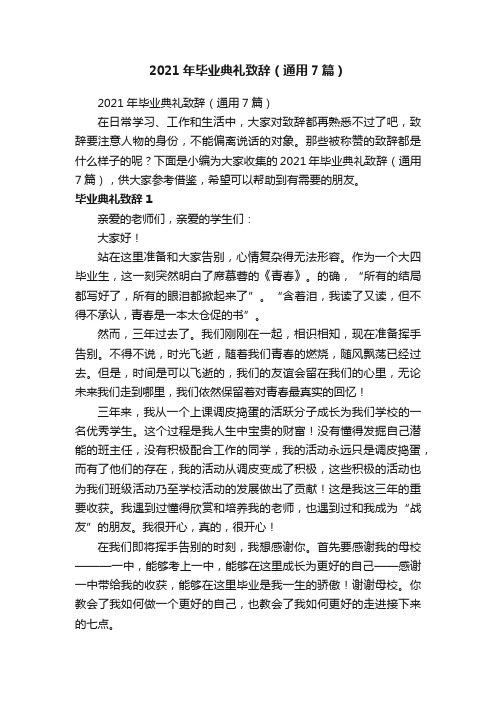 2021 年毕业典礼致辞（通用 7 篇）

2021 年毕业典礼致辞（通用 7 篇）

在日常学习、工作和生活中，大家对致辞都再熟悉不过了吧，致辞要注意人物的身份，不能偏离说话的对象。那些被称赞的致辞都是什么样子的呢？下面是小编为大家收集的 2021 年毕业典礼致辞（通用 7 篇），供大家参考借鉴，希望可以帮助到有需要的朋友。

毕业典礼致辞 1

亲爱的老师们，亲爱的学生们：

大家好！

站在这里准备和大家告别，心情复杂得无法形容。作为一个大四毕业生，这一刻突然明白了席慕蓉的《青春》。的确，“所有的结局都写好了，所有的眼泪都掀起来了”。“含着泪，我读了又读，但不得不承认，青春是一本太仓促的书”。

然而，三年过去了。我们刚刚在一起，相识相知，现在准备挥手告别。不得不说，时光飞逝，随着我们青春的燃烧，随风飘荡已经过去。但是，时间是可以飞逝的，我们的友谊会留在我们的心里，无论未来我们走到哪里，我们依然保留着对青春最真实的回忆！

三年来，我从一个上课调皮捣蛋的活跃分子成长为我们学校的一名优秀学生。这个过程是我人生中宝贵的财富！没有懂得发掘自己潜能的班主任，没有积极配合工作的同学，我的活动永远只是调皮捣蛋，而有了他们的存在，我的活动从调皮变成了积极，这些积极的活动也为我们班级活动乃至学校活动的发展做出了贡献！这是我这三年的重要收获。我遇到过懂得欣赏和培养我的老师，也遇到过和我成为“战友”的朋友。我很开心，真的，很开心！

在我们即将挥手告别的时刻，我想感谢你。首先要感谢我的母校———一中，能够考上一中，能够在这里成长为更好的自己——感谢一中带给我的收获，能够在这里毕业是我一生的骄傲！谢谢母校。你教会了我如何做一个更好的自己，也教会了我如何更好的走进接下来的七点。